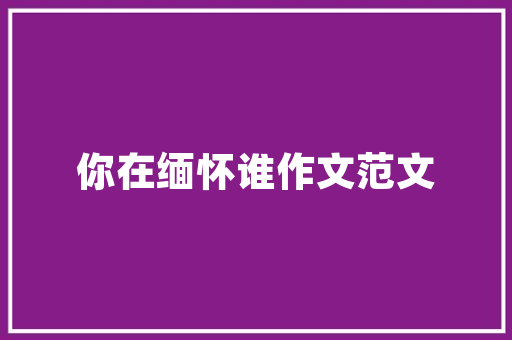 你在缅怀谁作文范文